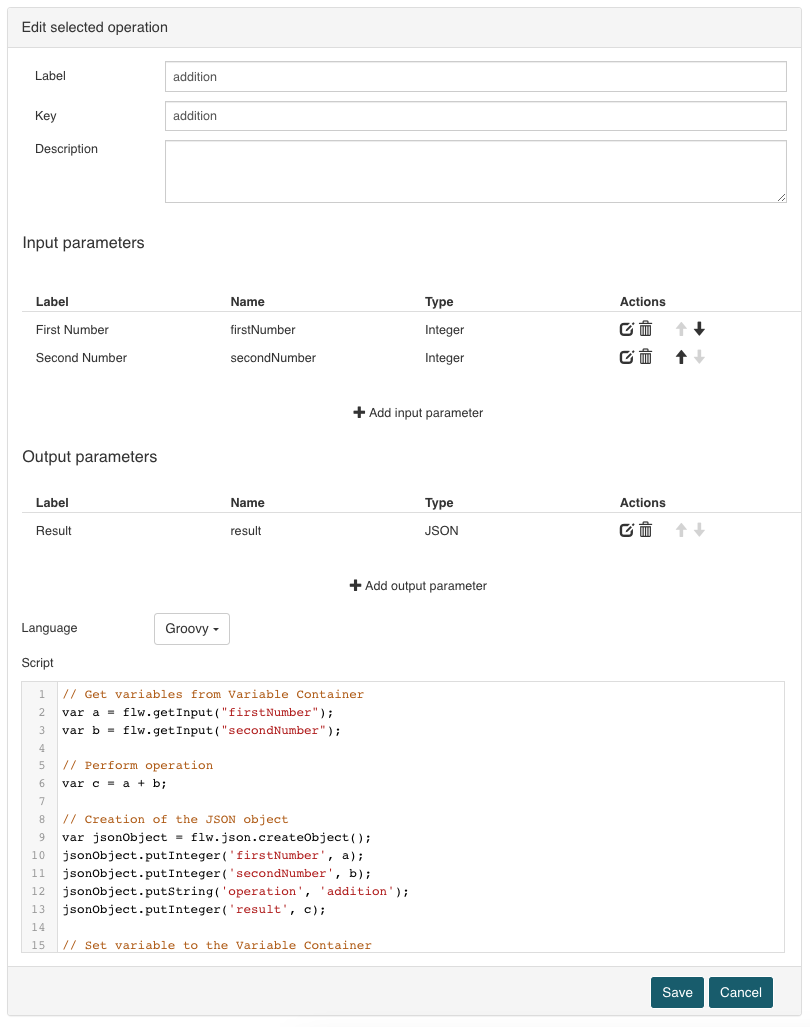 Edit selected operation

Label addition

Key addition

Description

Input parameters

| Label | Name | Type | Actions |
|---|---|---|---|
| First Number | firstNumber | Integer | |
| Second Number | secondNumber | Integer | |

Add input parameter

Output parameters

| Label | Name | Type | Actions |
|---|---|---|---|
| Result | result | JSON | |

Add output parameter

Language Groovy

Script

1 // Get variables from Variable Container
2 var a = flw.getInput("firstNumber");
3 var b = flw.getInput("secondNumber");
4
5 // Perform operation
6 var c = a + b;
7
8 // Creation of the JSON object
9 var jsonObject = flw.json.createObject();
10 jsonObject.putInteger('firstNumber', a);
11 jsonObject.putInteger('secondNumber', b);
12 jsonObject.putString('operation', 'addition');
13 jsonObject.putInteger('result', c);
14
15 // Set variable to the Variable Container

Save Cancel